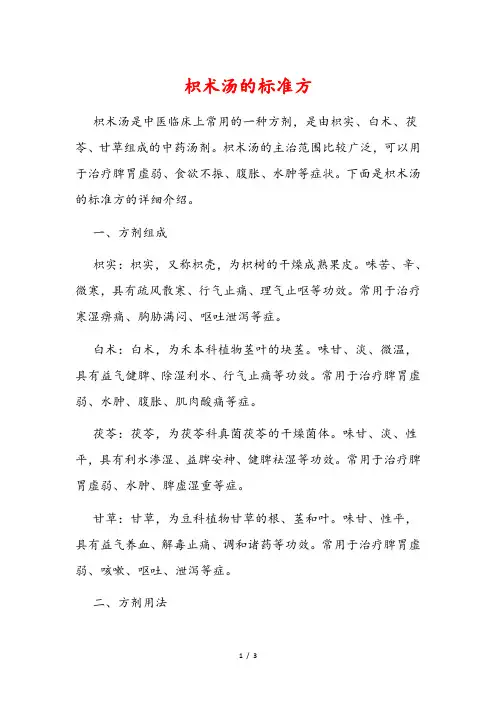 枳术汤的标准方

枳术汤是中医临床上常用的一种方剂，是由枳实、白术、茯苓、甘草组成的中药汤剂。枳术汤的主治范围比较广泛，可以用于治疗脾胃虚弱、食欲不振、腹胀、水肿等症状。下面是枳术汤的标准方的详细介绍。

一、方剂组成

枳实：枳实，又称枳壳，为枳树的干燥成熟果皮。味苦、辛、微寒，具有疏风散寒、行气止痛、理气止呕等功效。常用于治疗寒湿痹痛、胸胁满闷、呕吐泄泻等症。

白术：白术，为禾本科植物茎叶的块茎。味甘、淡、微温，具有益气健脾、除湿利水、行气止痛等功效。常用于治疗脾胃虚弱、水肿、腹胀、肌肉酸痛等症。

茯苓：茯苓，为茯苓科真菌茯苓的干燥菌体。味甘、淡、性平，具有利水渗湿、益脾安神、健脾祛湿等功效。常用于治疗脾胃虚弱、水肿、脾虚湿重等症。

甘草：甘草，为豆科植物甘草的根、茎和叶。味甘、性平，具有益气养血、解毒止痛、调和诸药等功效。常用于治疗脾胃虚弱、咳嗽、呕吐、泄泻等症。

二、方剂用法

1 / 3